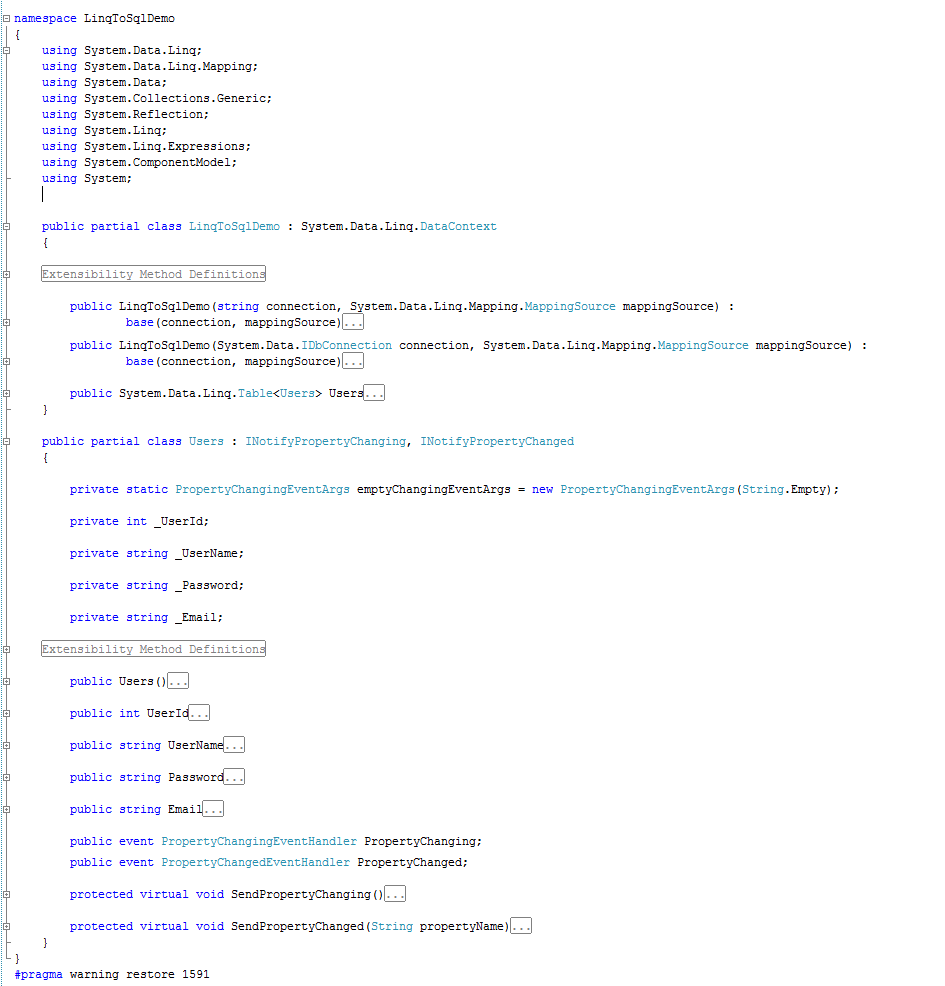 namespace LinqToSqlDemo
{
    using System.Data.Linq;
    using System.Data.Linq.Mapping;
    using System.Data;
    using System.Collections.Generic;
    using System.Reflection;
    using System.Linq;
    using System.Linq.Expressions;
    using System.ComponentModel;
    using System;

    public partial class LinqToSqlDemo : System.Data.Linq.DataContext
    {

    Extensibility Method Definitions

        public LinqToSqlDemo(string connection, System.Data.Linq.Mapping.MappingSource mappingSource) :
                base(connection, mappingSource)...

        public LinqToSqlDemo(System.Data.IDbConnection connection, System.Data.Linq.Mapping.MappingSource mappingSource) :
                base(connection, mappingSource)...

        public System.Data.Linq.Table<Users> Users...
    }

    public partial class Users : INotifyPropertyChanging, INotifyPropertyChanged
    {

        private static PropertyChangingEventArgs emptyChangingEventArgs = new PropertyChangingEventArgs(String.Empty);

        private int _UserId;

        private string _UserName;

        private string _Password;

        private string _Email;

    Extensibility Method Definitions

        public Users()...

        public int UserId...

        public string UserName...

        public string Password...

        public string Email...

        public event PropertyChangingEventHandler PropertyChanging;
        public event PropertyChangedEventHandler PropertyChanged;

        protected virtual void SendPropertyChanging()...

        protected virtual void SendPropertyChanged(String propertyName)...
    }
}
#pragma warning restore 1591